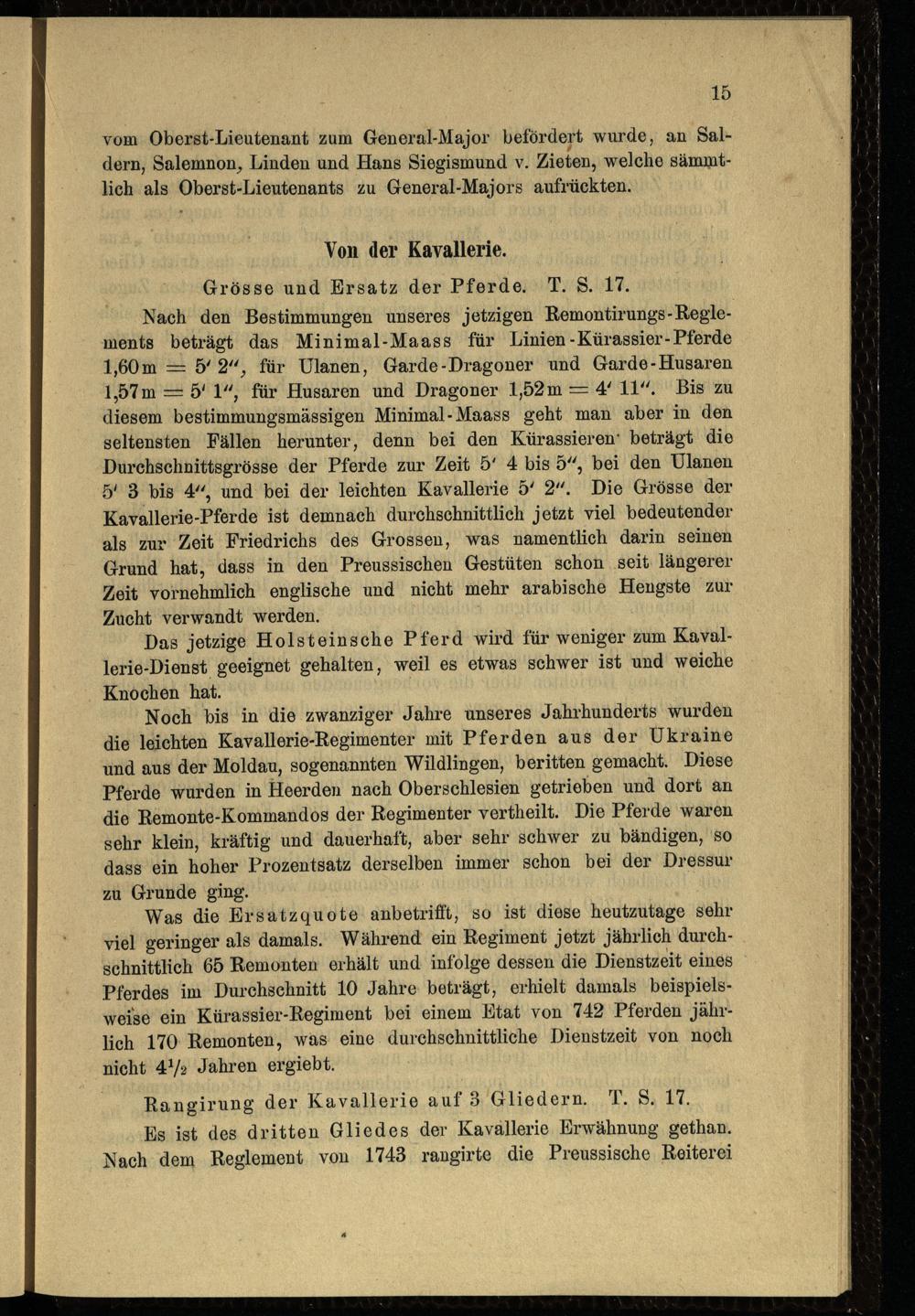 15

vom Oberst-Lieutenant zum General-Major befördert wurde, an Saldern, Salemnon, Linden und Hans Siegismund v. Zieten, welche sämmtlich als Oberst-Lieutenants zu General-Majors aufrückten.

Von der Kavallerie.

Grösse und Ersatz der Pferde. T. S. 17.

Nach den Bestimmungen unseres jetzigen Remontirungs-Reglements beträgt das Minimal-Maass für Linien-Kürassier-Pferde 1,60 m = 5′ 2″, für Ulanen, Garde-Dragoner und Garde-Husaren 1,57 m = 5′ 1″, für Husaren und Dragoner 1,52 m = 4′ 11″. Bis zu diesem bestimmungsmässigen Minimal-Maass geht man aber in den seltensten Fällen herunter, denn bei den Kürassieren beträgt die Durchschnittsgrösse der Pferde zur Zeit 5′ 4 bis 5″, bei den Ulanen 5′ 3 bis 4″, und bei der leichten Kavallerie 5′ 2″. Die Grösse der Kavallerie-Pferde ist demnach durchschnittlich jetzt viel bedeutender als zur Zeit Friedrichs des Grossen, was namentlich darin seinen Grund hat, dass in den Preussischen Gestüten schon seit längerer Zeit vornehmlich englische und nicht mehr arabische Hengste zur Zucht verwandt werden.

Das jetzige Holsteinsche Pferd wird für weniger zum Kavallerie-Dienst geeignet gehalten, weil es etwas schwer ist und weiche Knochen hat.

Noch bis in die zwanziger Jahre unseres Jahrhunderts wurden die leichten Kavallerie-Regimenter mit Pferden aus der Ukraine und aus der Moldau, sogenannten Wildlingen, beritten gemacht. Diese Pferde wurden in Heerden nach Oberschlesien getrieben und dort an die Remonte-Kommandos der Regimenter vertheilt. Die Pferde waren sehr klein, kräftig und dauerhaft, aber sehr schwer zu bändigen, so dass ein hoher Prozentsatz derselben immer schon bei der Dressur zu Grunde ging.

Was die Ersatzquote anbetrifft, so ist diese heutzutage sehr viel geringer als damals. Während ein Regiment jetzt jährlich durchschnittlich 65 Remonten erhält und infolge dessen die Dienstzeit eines Pferdes im Durchschnitt 10 Jahre beträgt, erhielt damals beispielsweise ein Kürassier-Regiment bei einem Etat von 742 Pferden jährlich 170 Remonten, was eine durchschnittliche Dienstzeit von noch nicht $4\frac{1}{2}$ Jahren ergiebt.

Rangirung der Kavallerie auf 3 Gliedern. T. S. 17.

Es ist des dritten Gliedes der Kavallerie Erwähnung gethan. Nach dem Reglement von 1743 rangirte die Preussische Reiterei